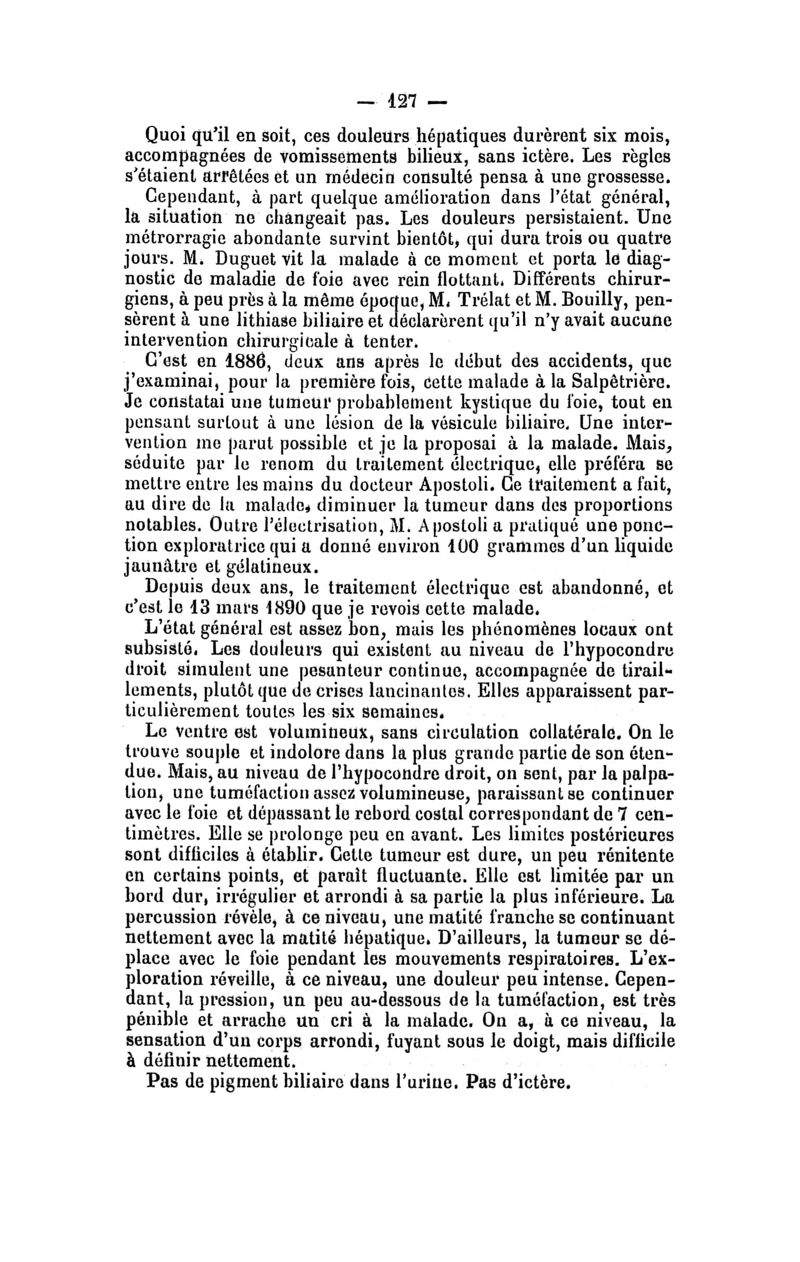 — 127 —

Quoi qu'il en soit, ces douleurs hépatiques durèrent six mois, accompagnées de vomissements bilieux, sans ictère. Les règles s'étaient arrêtées et un médecin consulté pensa à une grossesse.

Cependant, à part quelque amélioration dans l'état général, la situation ne changeait pas. Les douleurs persistaient. Une métrorragie abondante survint bientôt, qui dura trois ou quatre jours. M. Duguet vit la malade à ce moment et porta le diagnostic de maladie de foie avec rein flottant. Différents chirurgiens, à peu près à la même époque, M. Trélat et M. Bouilly, pensèrent à une lithiase biliaire et déclarèrent qu'il n'y avait aucune intervention chirurgicale à tenter.

C'est en 1886, deux ans après le début des accidents, que j'examinai, pour la première fois, cette malade à la Salpêtrière. Je constatai une tumeur probablement kystique du foie, tout en pensant surtout à une lésion de la vésicule biliaire. Une intervention me parut possible et je la proposai à la malade. Mais, séduite par le renom du traitement électrique, elle préféra se mettre entre les mains du docteur Apostoli. Ce traitement a fait, au dire de la malade, diminuer la tumeur dans des proportions notables. Outre l'électrisation, M. Apostoli a pratiqué une ponction exploratrice qui a donné environ 100 grammes d'un liquide jaunâtre et gélatineux.

Depuis deux ans, le traitement électrique est abandonné, et c'est le 13 mars 1890 que je revois cette malade.

L'état général est assez bon, mais les phénomènes locaux ont subsisté. Les douleurs qui existent au niveau de l'hypocondre droit simulent une pesanteur continue, accompagnée de tiraillements, plutôt que de crises lancinantes. Elles apparaissent particulièrement toutes les six semaines.

Le ventre est volumineux, sans circulation collatérale. On le trouve souple et indolore dans la plus grande partie de son étendue. Mais, au niveau de l'hypocondre droit, on sent, par la palpation, une tuméfaction assez volumineuse, paraissant se continuer avec le foie et dépassant le rebord costal correspondant de 7 centimètres. Elle se prolonge peu en avant. Les limites postérieures sont difficiles à établir. Cette tumeur est dure, un peu rénitente en certains points, et paraît fluctuante. Elle est limitée par un bord dur, irrégulier et arrondi à sa partie la plus inférieure. La percussion révèle, à ce niveau, une matité franche se continuant nettement avec la matité hépatique. D'ailleurs, la tumeur se déplace avec le foie pendant les mouvements respiratoires. L'exploration réveille, à ce niveau, une douleur peu intense. Cependant, la pression, un peu au-dessous de la tuméfaction, est très pénible et arrache un cri à la malade. On a, à ce niveau, la sensation d'un corps arrondi, fuyant sous le doigt, mais difficile à définir nettement.

Pas de pigment biliaire dans l'urine. Pas d'ictère.